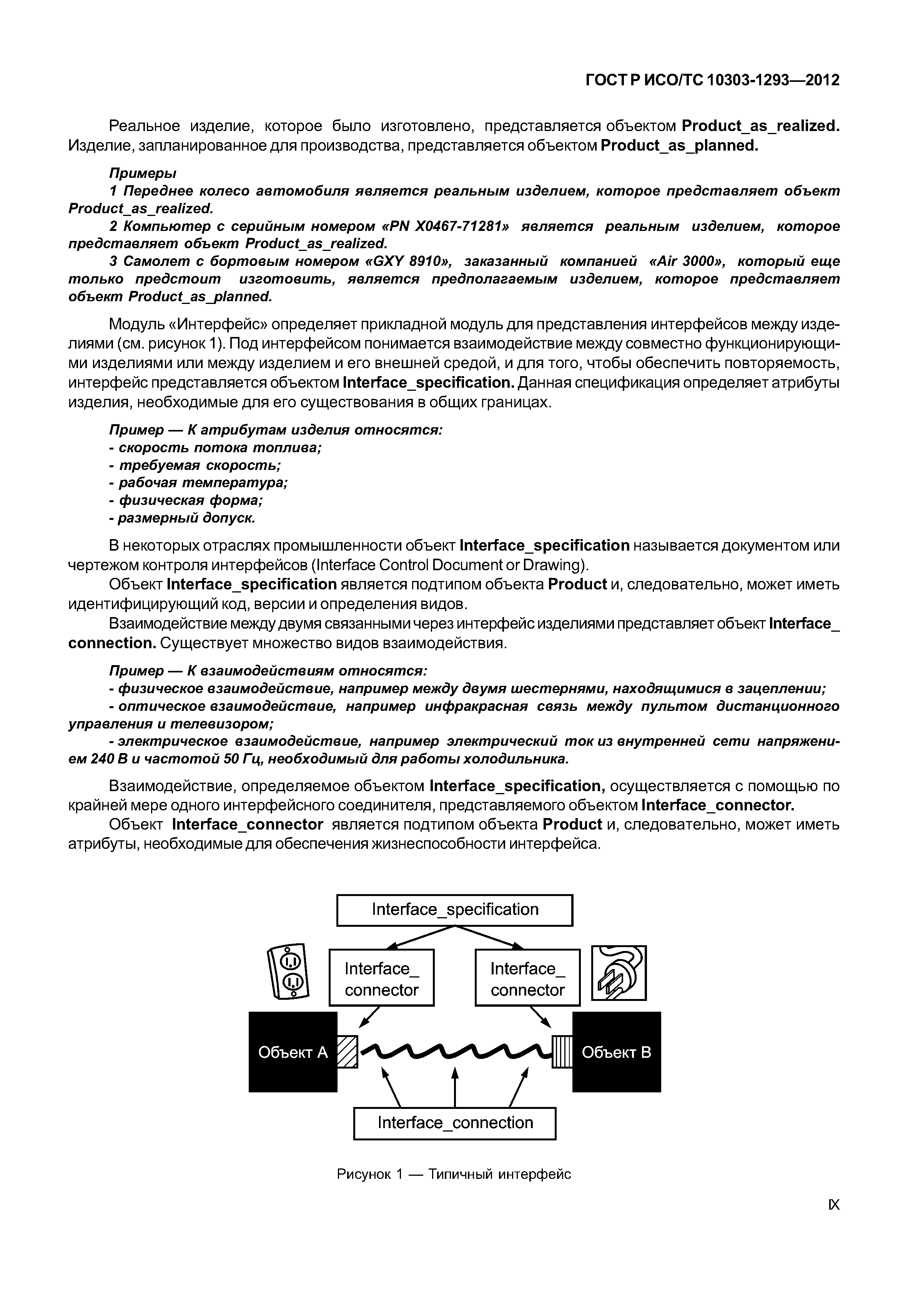 ГОСТ Р ИСО/ТС 10303-1293—2012

Реальное изделие, которое было изготовлено, представляется объектом Product_as_realized. Изделие, запланированное для производства, представляется объектом Product_as_planned.

Примеры

1 Переднее колесо автомобиля является реальным изделием, которое представляет объект Product_as_realized.

2 Компьютер с серийным номером «PN X0467-71281» является реальным изделием, которое представляет объект Product_as_realized.

3 Самолет с бортовым номером «GXY 8910», заказанный компанией «Air 3000», который еще только предстоит изготовить, является предполагаемым изделием, которое представляет объект Product_as_planned.

Модуль «Интерфейс» определяет прикладной модуль для представления интерфейсов между изделиями (см. рисунок 1). Под интерфейсом понимается взаимодействие между совместно функционирующими изделиями или между изделием и его внешней средой, и для того, чтобы обеспечить повторяемость, интерфейс представляется объектом Interface_specification. Данная спецификация определяет атрибуты изделия, необходимые для его существования в общих границах.

Пример — К атрибутам изделия относятся:
- скорость потока топлива;
- требуемая скорость;
- рабочая температура;
- физическая форма;
- размерный допуск.

В некоторых отраслях промышленности объект Interface_specification называется документом или чертежом контроля интерфейсов (Interface Control Document or Drawing).

Объект Interface_specification является подтипом объекта Product и, следовательно, может иметь идентифицирующий код, версии и определения видов.

Взаимодействие между двумя связанными через интерфейс изделиями представляет объект Interface_connection. Существует множество видов взаимодействия.

Пример — К взаимодействиям относятся:

- физическое взаимодействие, например между двумя шестернями, находящимися в зацеплении;

- оптическое взаимодействие, например инфракрасная связь между пультом дистанционного управления и телевизором;

- электрическое взаимодействие, например электрический ток из внутренней сети напряжением 240 В и частотой 50 Гц, необходимый для работы холодильника.

Взаимодействие, определяемое объектом Interface_specification, осуществляется с помощью по крайней мере одного интерфейсного соединителя, представляемого объектом Interface_connector.

Объект Interface_connector является подтипом объекта Product и, следовательно, может иметь атрибуты, необходимые для обеспечения жизнеспособности интерфейса.

Interface_specification
Interface_ connector
Interface_ connector
Объект А
Объект В
Interface_connection

Рисунок 1 — Типичный интерфейс

IX